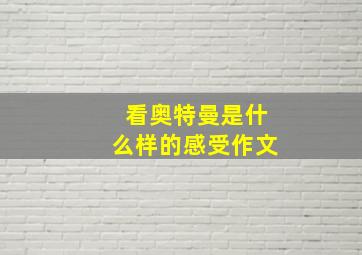 看奥特曼是什么样的感受作文